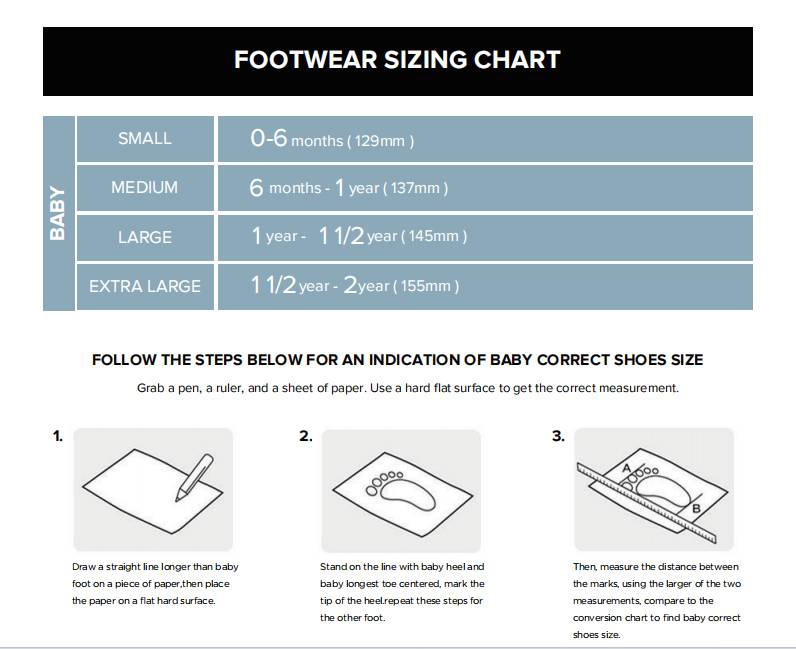 FOOTWEAR SIZING CHART

| BABY | SMALL | 0-6 months ( 129mm ) |
|---|---|---|
| | MEDIUM | 6 months - 1 year ( 137mm ) |
| | LARGE | 1 year - 1 1/2 year ( 145mm ) |
| | EXTRA LARGE | 1 1/2 year - 2year ( 155mm ) |

FOLLOW THE STEPS BELOW FOR AN INDICATION OF BABY CORRECT SHOES SIZE

Grab a pen, a ruler, and a sheet of paper. Use a hard flat surface to get the correct measurement.

1.

Draw a straight line longer than baby foot on a piece of paper,then place the paper on a flat hard surface.

2.

Stand on the line with baby heel and baby longest toe centered, mark the tip of the heel.repeat these steps for the other foot.

3.

A

B

Then, measure the distance between the marks, using the larger of the two measurements, compare to the conversion chart to find baby correct shoes size.